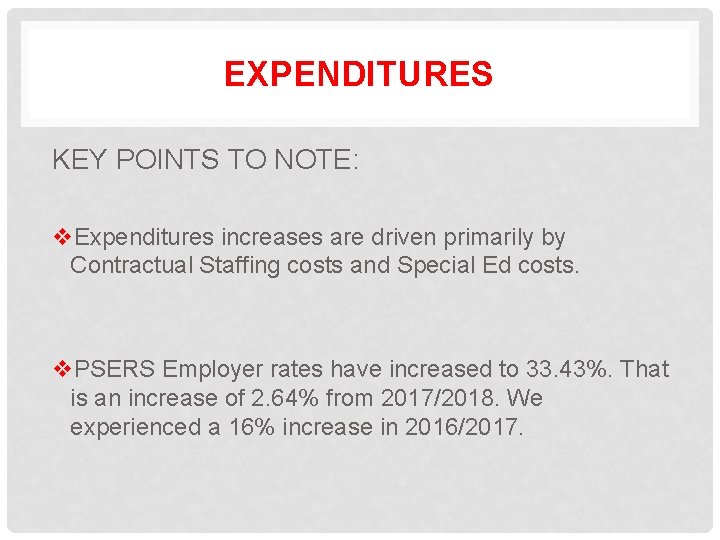 EXPENDITURES

KEY POINTS TO NOTE:

❖Expenditures increases are driven primarily by Contractual Staffing costs and Special Ed costs.

❖PSERS Employer rates have increased to 33.43%. That is an increase of 2.64% from 2017/2018. We experienced a 16% increase in 2016/2017.